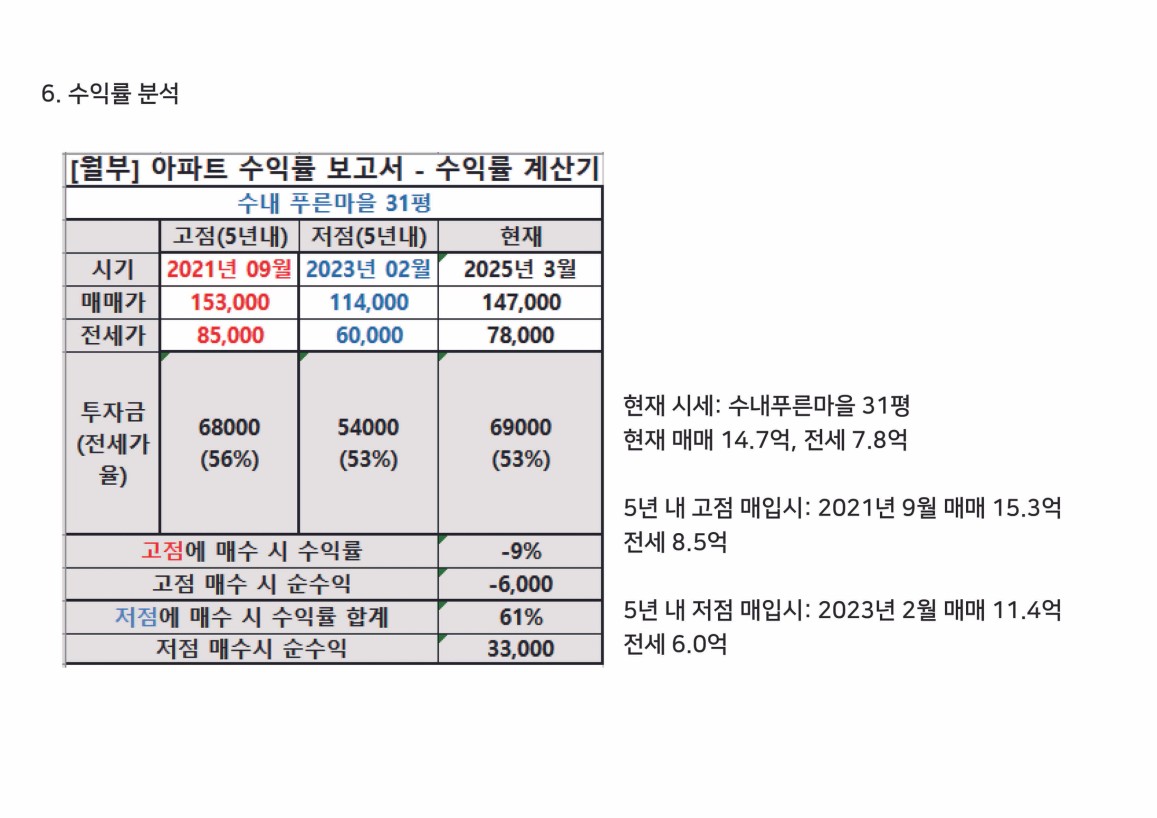 6. 수익률 분석

[월부] 아파트 수익률 보고서 - 수익률 계산기

수내 푸른마을 31평

| | 고점(5년내) | 저점(5년내) | 현재 |
|---|---|---|---|
| 시기 | 2021년 09월 | 2023년 02월 | 2025년 3월 |
| 매매가 | 153,000 | 114,000 | 147,000 |
| 전세가 | 85,000 | 60,000 | 78,000 |
| 투자금 (전세가율) | 68000 (56%) | 54000 (53%) | 69000 (53%) |
| 고점에 매수 시 수익률 | | | -9% |
| 고점 매수 시 순수익 | | | -6,000 |
| 저점에 매수 시 수익률 합계 | | | 61% |
| 저점 매수시 순수익 | | | 33,000 |

현재 시세: 수내푸른마을 31평
현재 매매 14.7억, 전세 7.8억

5년 내 고점 매입시: 2021년 9월 매매 15.3억 전세 8.5억

5년 내 저점 매입시: 2023년 2월 매매 11.4억 전세 6.0억